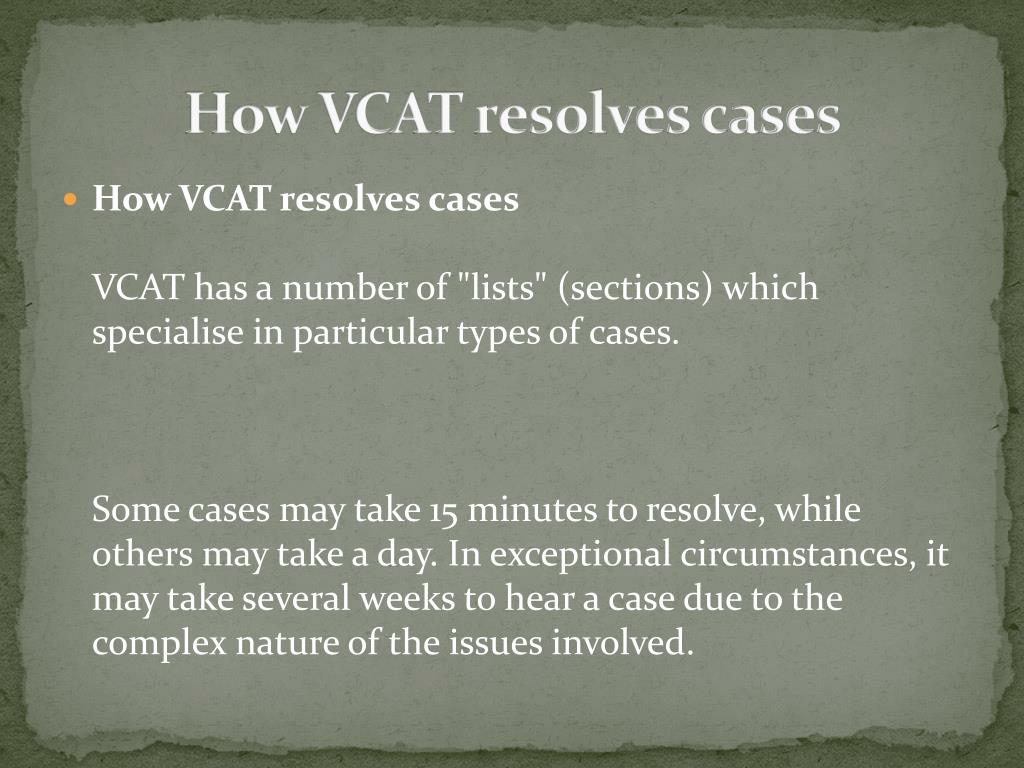 How VCAT resolves cases

How VCAT resolves cases

VCAT has a number of "lists" (sections) which specialise in particular types of cases.

Some cases may take 15 minutes to resolve, while others may take a day. In exceptional circumstances, it may take several weeks to hear a case due to the complex nature of the issues involved.